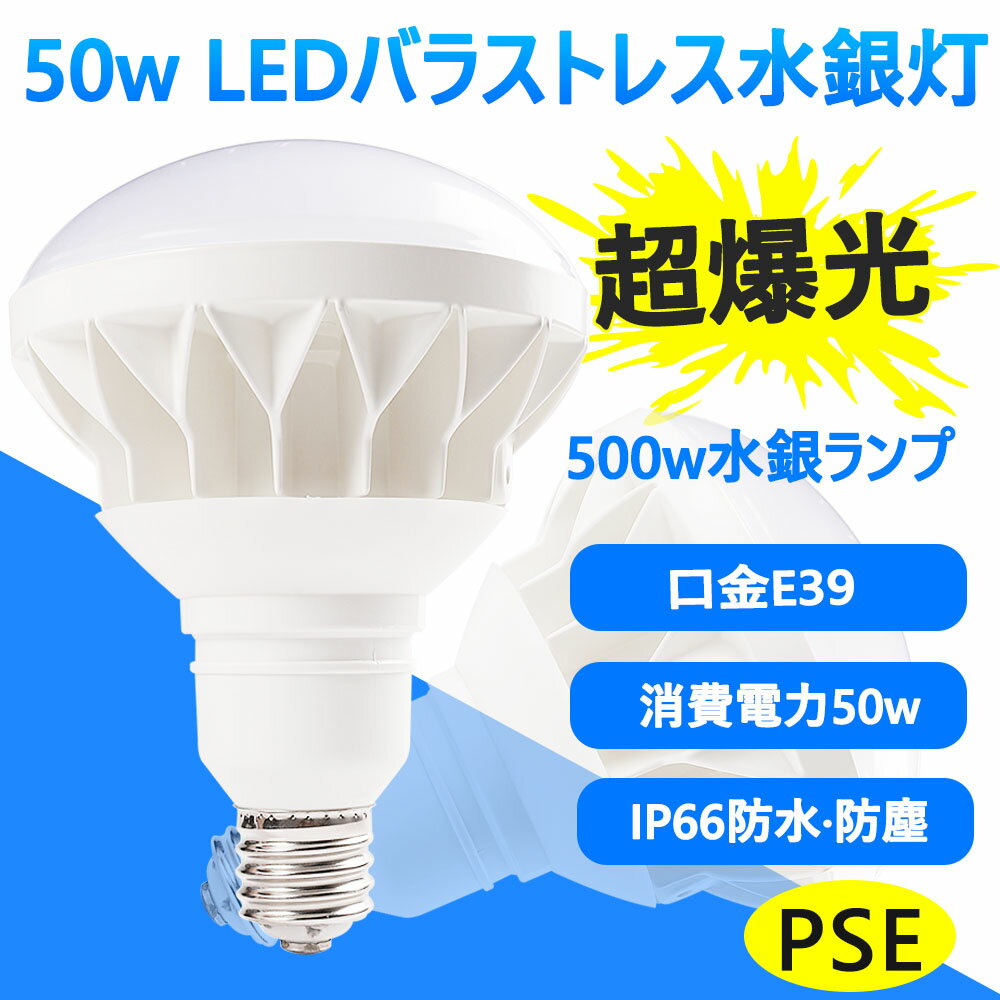 50w LEDバラストレス水銀灯

超爆光

500w水銀ランプ

口金E39

消費電力50w

IP66防水·防塵

PSE